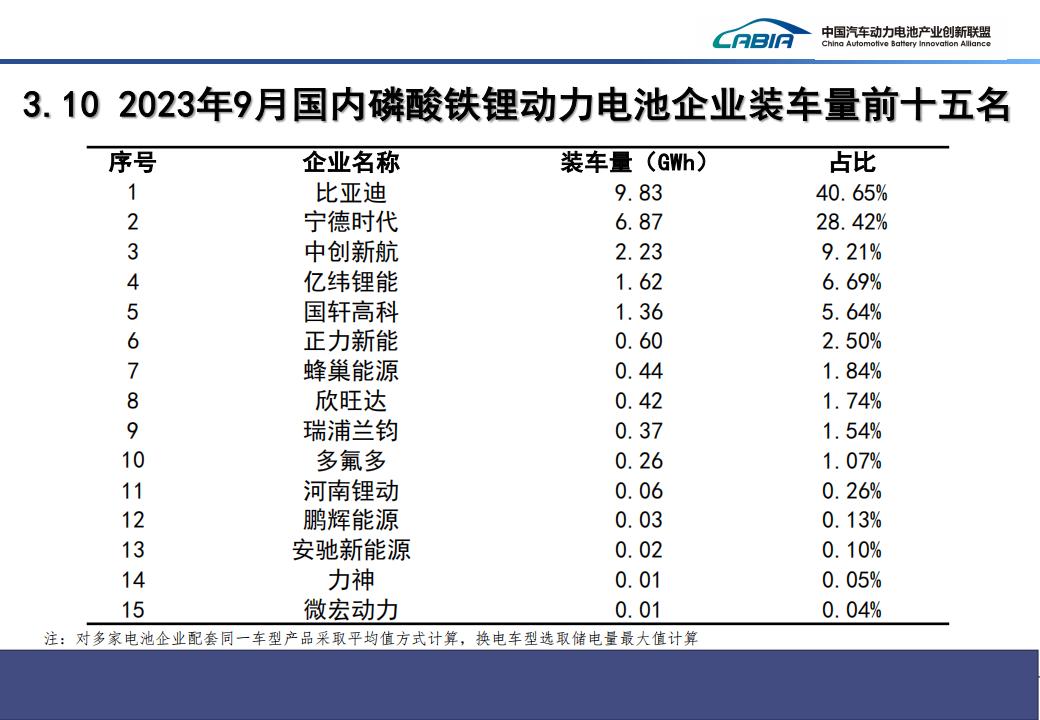 CABIA 中国汽车动力电池产业创新联盟 China Automotive Battery Innovation Alliance

3.10 2023年9月国内磷酸铁锂动力电池企业装车量前十五名

| 序号 | 企业名称 | 装车量（GWh） | 占比 |
|---|---|---|---|
| 1 | 比亚迪 | 9.83 | 40.65% |
| 2 | 宁德时代 | 6.87 | 28.42% |
| 3 | 中创新航 | 2.23 | 9.21% |
| 4 | 亿纬锂能 | 1.62 | 6.69% |
| 5 | 国轩高科 | 1.36 | 5.64% |
| 6 | 正力新能 | 0.60 | 2.50% |
| 7 | 蜂巢能源 | 0.44 | 1.84% |
| 8 | 欣旺达 | 0.42 | 1.74% |
| 9 | 瑞浦兰钧 | 0.37 | 1.54% |
| 10 | 多氟多 | 0.26 | 1.07% |
| 11 | 河南锂动 | 0.06 | 0.26% |
| 12 | 鹏辉能源 | 0.03 | 0.13% |
| 13 | 安驰新能源 | 0.02 | 0.10% |
| 14 | 力神 | 0.01 | 0.05% |
| 15 | 微宏动力 | 0.01 | 0.04% |

注：对多家电池企业配套同一车型产品采取平均值方式计算，换电车型选取储电量最大值计算